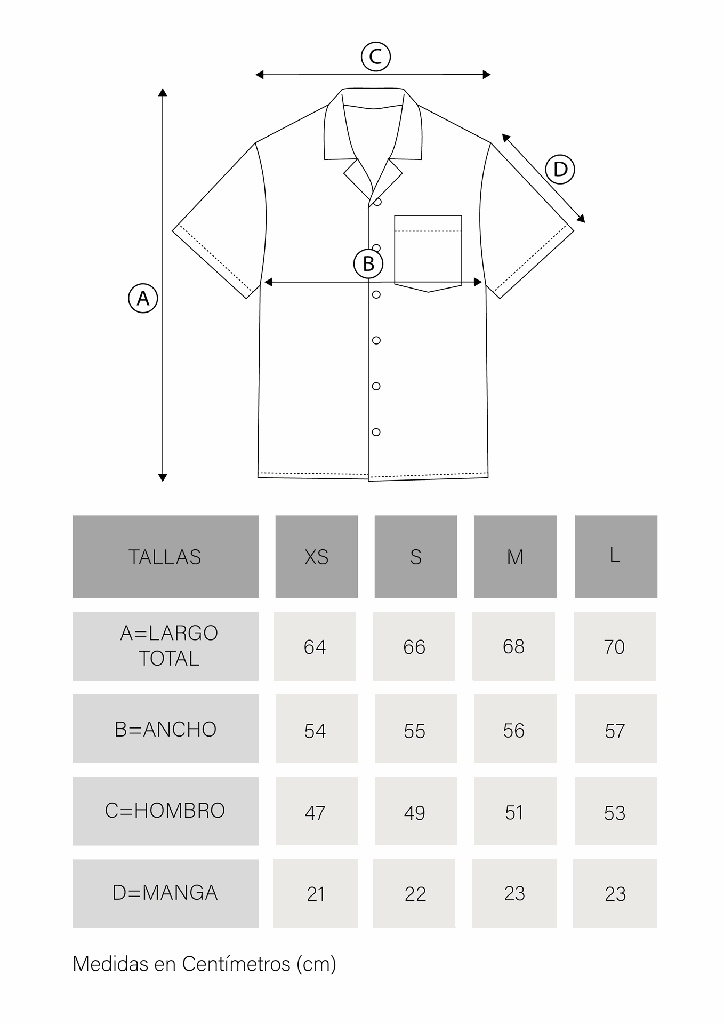 C
D
B
A

| TALLAS | XS | S | M | L |
|---|---|---|---|---|
| A=LARGO TOTAL | 64 | 66 | 68 | 70 |
| B=ANCHO | 54 | 55 | 56 | 57 |
| C=HOMBRO | 47 | 49 | 51 | 53 |
| D=MANGA | 21 | 22 | 23 | 23 |

Medidas en Centímetros (cm)